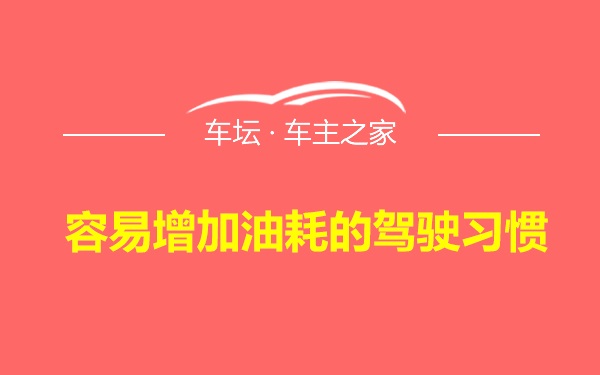 车坛 · 车主之家

容易增加油耗的驾驶习惯